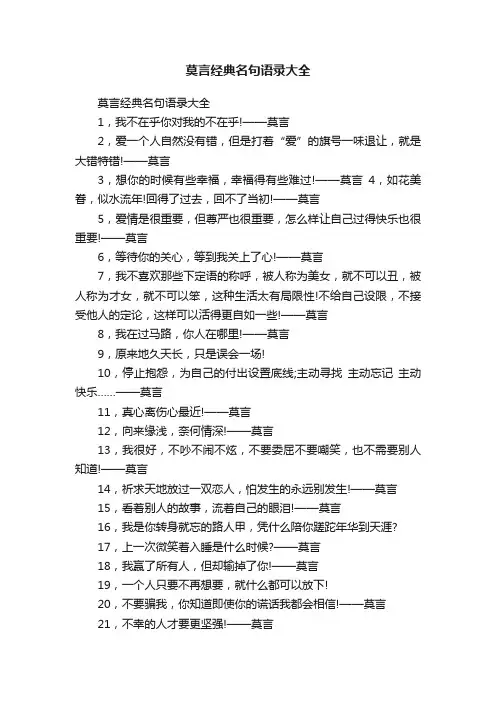 莫言经典名句语录大全

莫言经典名句语录大全

1，我不在乎你对我的不在乎!——莫言

2，爱一个人自然没有错，但是打着“爱”的旗号一味退让，就是大错特错!——莫言

3，想你的时候有些幸福，幸福得有些难过!——莫言 4，如花美眷，似水流年!回得了过去，回不了当初!——莫言

5，爱情是很重要，但尊严也很重要，怎么样让自己过得快乐也很重要!——莫言

6，等待你的关心，等到我关上了心!——莫言

7，我不喜欢那些下定语的称呼，被人称为美女，就不可以丑，被人称为才女，就不可以笨，这种生活太有局限性!不给自己设限，不接受他人的定论，这样可以活得更自如一些!——莫言

8，我在过马路，你人在哪里!——莫言

9，原来地久天长，只是误会一场!

10，停止抱怨，为自己的付出设置底线;主动寻找 主动忘记 主动快乐……——莫言

11，真心离伤心最近!——莫言

12，向来缘浅，奈何情深!——莫言

13，我很好，不吵不闹不炫，不要委屈不要嘲笑，也不需要别人知道!——莫言

14，祈求天地放过一双恋人，怕发生的永远别发生!——莫言

15，看着别人的故事，流着自己的眼泪!——莫言

16，我是你转身就忘的路人甲，凭什么陪你蹉跎年华到天涯?

17，上一次微笑着入睡是什么时候?——莫言

18，我赢了所有人，但却输掉了你!——莫言

19，一个人只要不再想要，就什么都可以放下!

20，不要骗我，你知道即使你的谎话我都会相信!——莫言

21，不幸的人才要更坚强!——莫言